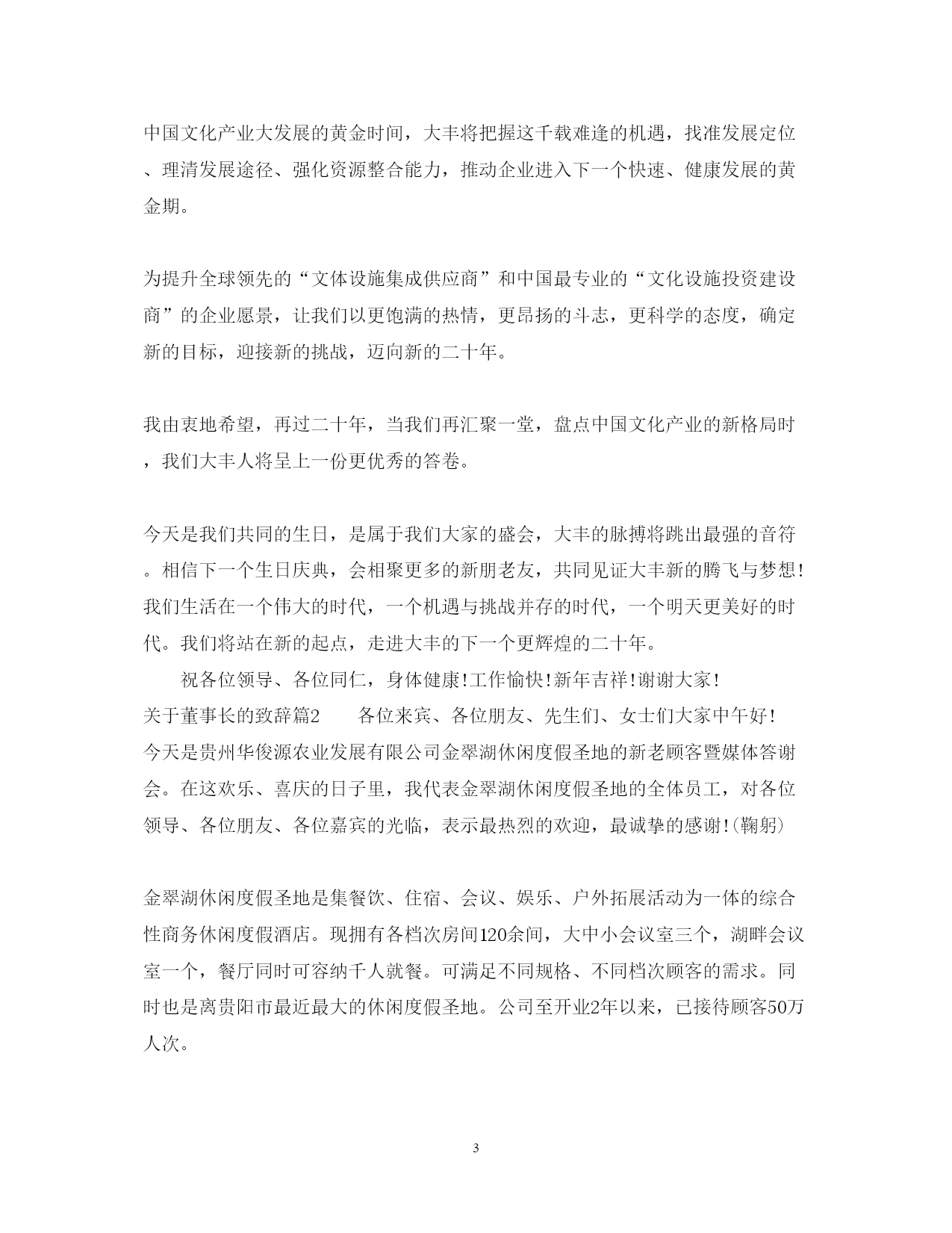 中国文化产业大发展的黄金时间，大丰将把握这千载难逢的机遇，找准发展定位、理清发展途径、强化资源整合能力，推动企业进入下一个快速、健康发展的黄金期。

为提升全球领先的“文体设施集成供应商”和中国最专业的“文化设施投资建设商”的企业愿景，让我们以更饱满的热情，更昂扬的斗志，更科学的态度，确定新的目标，迎接新的挑战，迈向新的二十年。

我由衷地希望，再过二十年，当我们再汇聚一堂，盘点中国文化产业的新格局时，我们大丰人将呈上一份更优秀的答卷。

今天是我们共同的生日，是属于我们大家的盛会，大丰的脉搏将跳出最强的音符。相信下一个生日庆典，会相聚更多的新朋老友，共同见证大丰新的腾飞与梦想！我们生活在一个伟大的时代，一个机遇与挑战并存的时代，一个明天更美好的时代。我们将站在新的起点，走进大丰的下一个更辉煌的二十年。

祝各位领导、各位同仁，身体健康！工作愉快！新年吉祥！谢谢大家！

关于董事长的致辞篇2　　各位来宾、各位朋友、先生们、女士们大家中午好！今天是贵州华俊源农业发展有限公司金翠湖休闲度假圣地的新老顾客暨媒体答谢会。在这欢乐、喜庆的日子里，我代表金翠湖休闲度假圣地的全体员工，对各位领导、各位朋友、各位嘉宾的光临，表示最热烈的欢迎，最诚挚的感谢！(鞠躬)

金翠湖休闲度假圣地是集餐饮、住宿、会议、娱乐、户外拓展活动为一体的综合性商务休闲度假酒店。现拥有各档次房间120余间，大中小会议室三个，湖畔会议室一个，餐厅同时可容纳千人就餐。可满足不同规格、不同档次顾客的需求。同时也是离贵阳市最近最大的休闲度假圣地。公司至开业2年以来，已接待顾客50万人次。

3